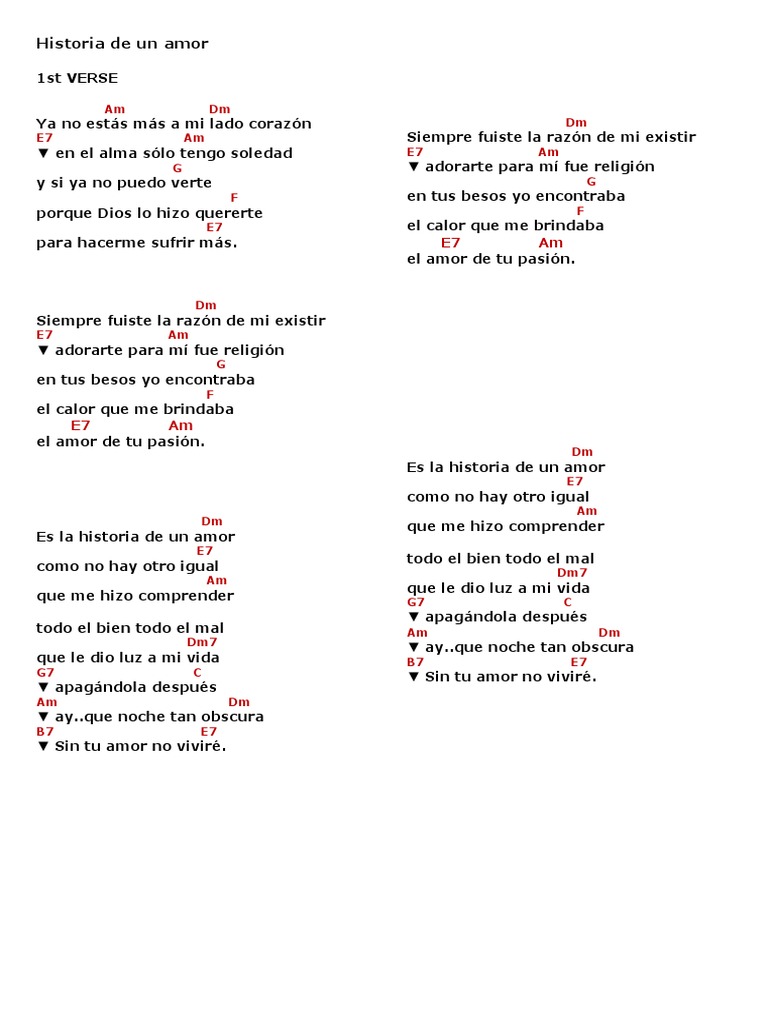 Historia de un amor

1st VERSE

Am Dm
Ya no estás más a mi lado corazón
E7 Am
▼ en el alma sólo tengo soledad
G
y si ya no puedo verte
F
porque Dios lo hizo quererte
E7
para hacerme sufrir más.

Dm
Siempre fuiste la razón de mi existir
E7 Am
▼ adorarte para mí fue religión
G
en tus besos yo encontraba
F
el calor que me brindaba
E7 Am
el amor de tu pasión.

Dm
Es la historia de un amor
E7
como no hay otro igual
Am
que me hizo comprender

todo el bien todo el mal
Dm7
que le dio luz a mi vida
G7 C
▼ apagándola después
Am Dm
▼ ay..que noche tan obscura
B7 E7
▼ Sin tu amor no viviré.

Dm
Siempre fuiste la razón de mi existir
E7 Am
▼ adorarte para mí fue religión
G
en tus besos yo encontraba
F
el calor que me brindaba
E7 Am
el amor de tu pasión.

Dm
Es la historia de un amor
E7
como no hay otro igual
Am
que me hizo comprender

todo el bien todo el mal
Dm7
que le dio luz a mi vida
G7 C
▼ apagándola después
Am Dm
▼ ay..que noche tan obscura
B7 E7
▼ Sin tu amor no viviré.